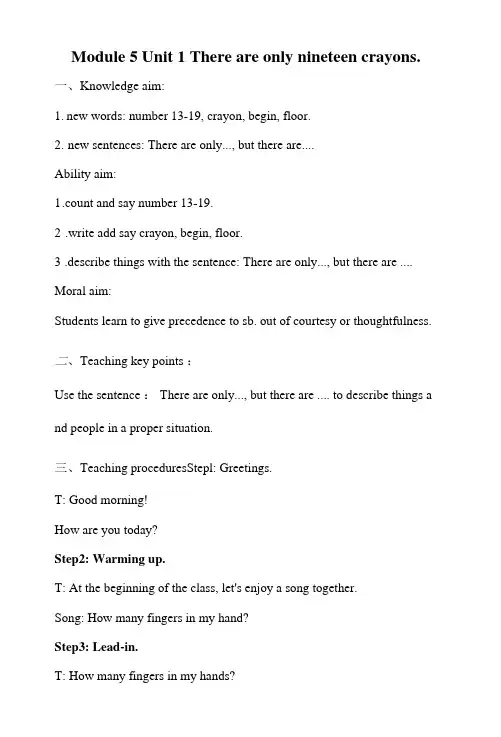 Module 5 Unit 1 There are only nineteen crayons.

一、Knowledge aim:

1. new words: number 13-19, crayon, begin, floor.

2. new sentences: There are only..., but there are....

Ability aim:

1.count and say number 13-19.

2 .write add say crayon, begin, floor.

3 .describe things with the sentence: There are only..., but there are ....

Moral aim:

Students learn to give precedence to sb. out of courtesy or thoughtfulness.

二、Teaching key points：

Use the sentence： There are only..., but there are .... to describe things and people in a proper situation.

三、Teaching proceduresStepl: Greetings.

T: Good morning!

How are you today?

Step2: Warming up.

T: At the beginning of the class, let's enjoy a song together.

Song: How many fingers in my hand?

Step3: Lead-in.

T: How many fingers in my hands?